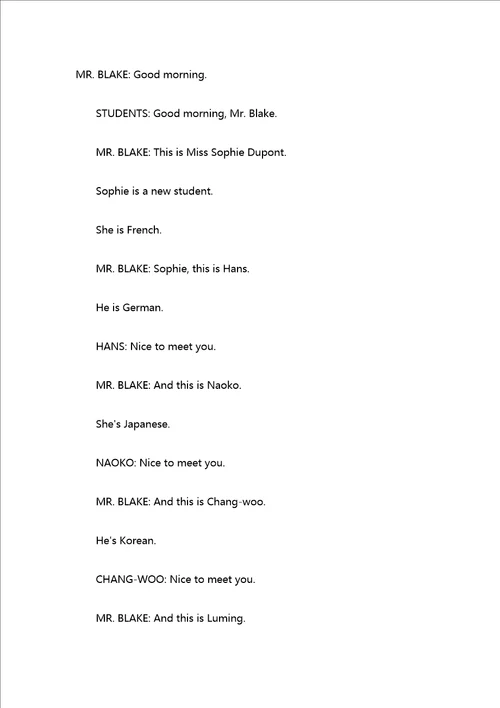 MR. BLAKE: Good morning.

STUDENTS: Good morning, Mr. Blake.

MR. BLAKE: This is Miss Sophie Dupont.

Sophie is a new student.

She is French.

MR. BLAKE: Sophie, this is Hans.

He is German.

HANS: Nice to meet you.

MR. BLAKE: And this is Naoko.

She's Japanese.

NAOKO: Nice to meet you.

MR. BLAKE: And this is Chang-woo.

He's Korean.

CHANG-WOO: Nice to meet you.

MR. BLAKE: And this is Luming.